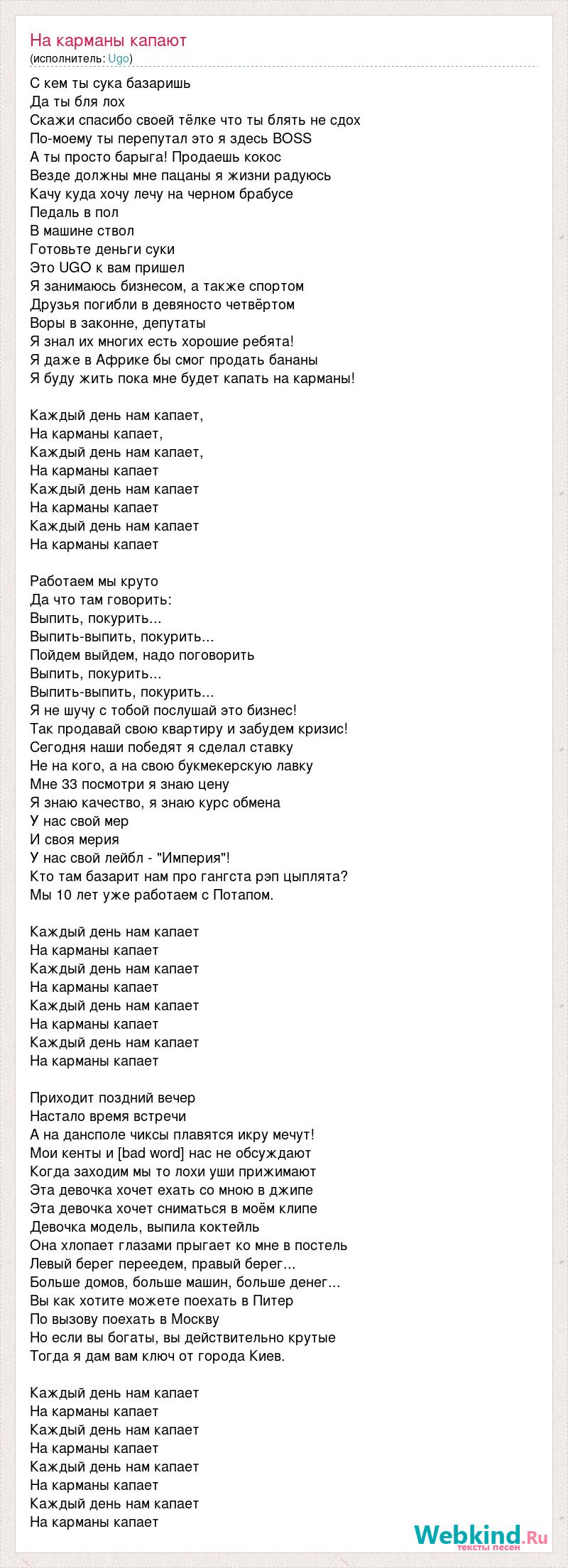 На карманы капают
(исполнитель: Ugo)

С кем ты сука базаришь
Да ты бля лох
Скажи спасибо своей тёлке что ты блять не сдох
По-моему ты перепутал это я здесь BOSS
А ты просто барыга! Продаешь кокос
Везде должны мне пацаны я жизни радуюсь
Качу куда хочу лечу на черном брабусе
Педаль в пол
В машине ствол
Готовьте деньги суки
Это UGO к вам пришел
Я занимаюсь бизнесом, а также спортом
Друзья погибли в девяносто четвёртом
Воры в законне, депутаты
Я знал их многих есть хорошие ребята!
Я даже в Африке бы смог продать бананы
Я буду жить пока мне будет капать на карманы!

Каждый день нам капает,
На карманы капает,
Каждый день нам капает,
На карманы капает
Каждый день нам капает
На карманы капает
Каждый день нам капает
На карманы капает

Работаем мы круто
Да что там говорить:
Выпить, покурить...
Выпить-выпить, покурить...
Пойдем выйдем, надо поговорить
Выпить, покурить...
Выпить-выпить, покурить...
Я не шучу с тобой послушай это бизнес!
Так продавай свою квартиру и забудем кризис!
Сегодня наши победят я сделал ставку
Не на кого, а на свою букмекерскую лавку
Мне 33 посмотри я знаю цену
Я знаю качество, я знаю курс обмена
У нас свой мер
И своя мерия
У нас свой лейбл - "Империя"!
Кто там базарит нам про гангста рэп цыплята?
Мы 10 лет уже работаем с Потапом.

Каждый день нам капает
На карманы капает
Каждый день нам капает
На карманы капает
Каждый день нам капает
На карманы капает
Каждый день нам капает
На карманы капает

Приходит поздний вечер
Настало время встречи
А на дансполе чиксы плавятся икру мечут!
Мои кенты и [bad word] нас не обсуждают
Когда заходим мы то лохи уши прижимают
Эта девочка хочет ехать со мною в джипе
Эта девочка хочет сниматься в моём клипе
Девочка модель, выпила коктейль
Она хлопает глазами прыгает ко мне в постель
Левый берег переедем, правый берег...
Больше домов, больше машин, больше денег...
Вы как хотите можете поехать в Питер
По вызову поехать в Москву
Но если вы богаты, вы действительно крутые
Тогда я дам вам ключ от города Киев.

Каждый день нам капает
На карманы капает
Каждый день нам капает
На карманы капает
Каждый день нам капает
На карманы капает
Каждый день нам капает
На карманы капает

Webkind.Ru
тексты песен